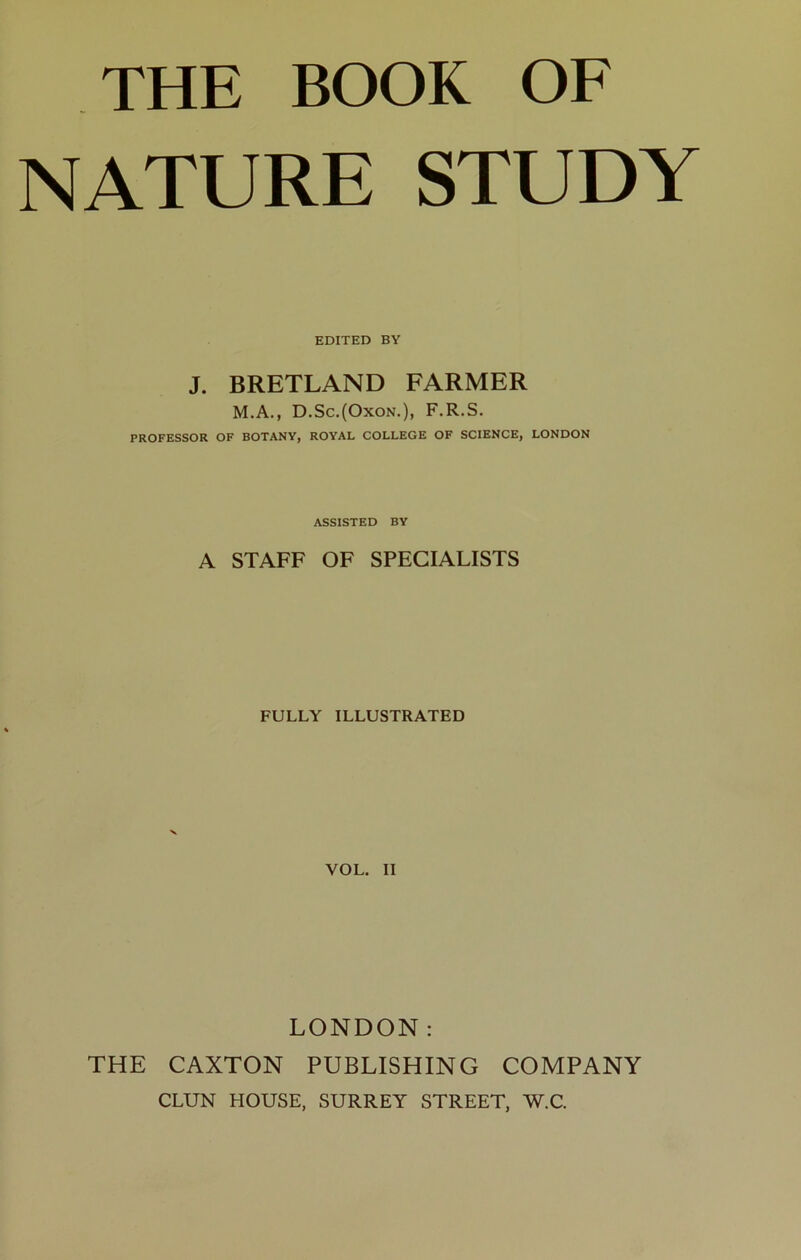 THE BOOK OF
NATURE STUDY

EDITED BY

J. BRETLAND FARMER
M.A., D.Sc.(Oxon.), F.R.S.
PROFESSOR OF BOTANY, ROYAL COLLEGE OF SCIENCE, LONDON

ASSISTED BY

A STAFF OF SPECIALISTS

FULLY ILLUSTRATED

VOL. II

LONDON:
THE CAXTON PUBLISHING COMPANY
CLUN HOUSE, SURREY STREET, W.C.